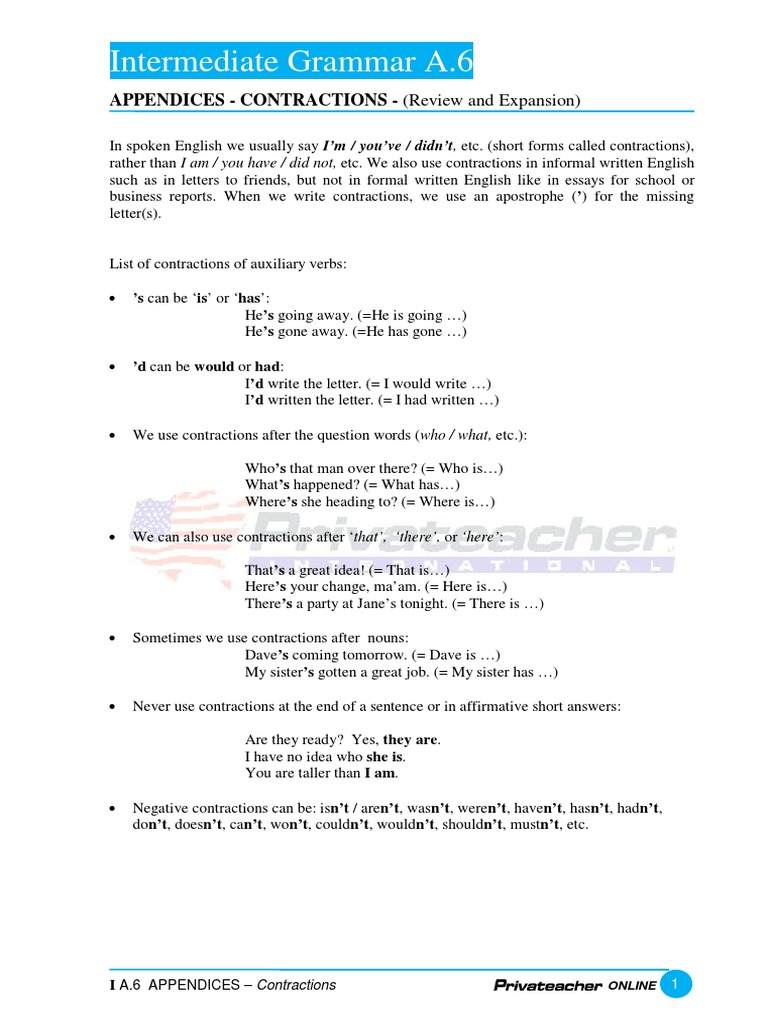 Intermediate Grammar A.6

APPENDICES - CONTRACTIONS - (Review and Expansion)

In spoken English we usually say I'm / you've / didn't, etc. (short forms called contractions), rather than I am / you have / did not, etc. We also use contractions in informal written English such as in letters to friends, but not in formal written English like in essays for school or business reports. When we write contractions, we use an apostrophe (') for the missing letter(s).

List of contractions of auxiliary verbs:

• 's can be 'is' or 'has':
He's going away. (=He is going …)
He's gone away. (=He has gone …)

• 'd can be would or had:
I'd write the letter. (= I would write …)
I'd written the letter. (= I had written …)

• We use contractions after the question words (who / what, etc.):

Who's that man over there? (= Who is…)
What's happened? (= What has…)
Where's she heading to? (= Where is…)

• We can also use contractions after 'that', 'there', or 'here':

That's a great idea! (= That is…)
Here's your change, ma'am. (= Here is…)
There's a party at Jane's tonight. (= There is …)

• Sometimes we use contractions after nouns:
Dave's coming tomorrow. (= Dave is …)
My sister's gotten a great job. (= My sister has …)

• Never use contractions at the end of a sentence or in affirmative short answers:

Are they ready? Yes, they are.
I have no idea who she is.
You are taller than I am.

• Negative contractions can be: isn't / aren't, wasn't, weren't, haven't, hasn't, hadn't, don't, doesn't, can't, won't, couldn't, wouldn't, shouldn't, mustn't, etc.

I A.6 APPENDICES – Contractions
Privateacher ONLINE 1

Privateacher INTERNATIONAL